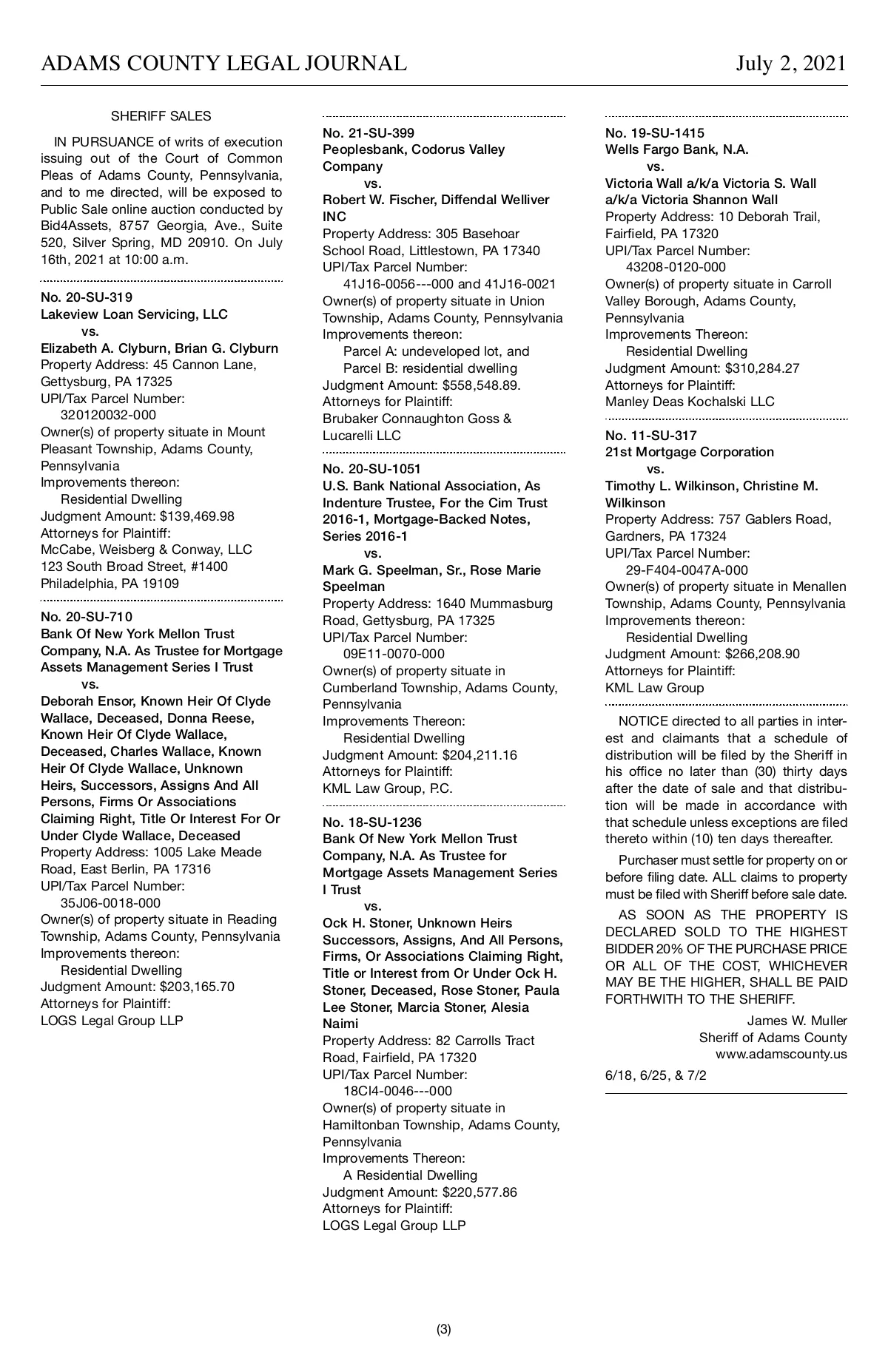 ADAMS COUNTY LEGAL JOURNAL July 2, 2021

SHERIFF SALES

IN PURSUANCE of writs of execution issuing out of the Court of Common Pleas of Adams County, Pennsylvania, and to me directed, will be exposed to Public Sale online auction conducted by Bid4Assets, 8757 Georgia, Ave., Suite 520, Silver Spring, MD 20910. On July 16th, 2021 at 10:00 a.m.

No. 20-SU-319
Lakeview Loan Servicing, LLC
vs.
Elizabeth A. Clyburn, Brian G. Clyburn
Property Address: 45 Cannon Lane, Gettysburg, PA 17325
UPI/Tax Parcel Number:
320120032-000
Owner(s) of property situate in Mount Pleasant Township, Adams County, Pennsylvania
Improvements thereon:
Residential Dwelling
Judgment Amount: $139,469.98
Attorneys for Plaintiff:
McCabe, Weisberg & Conway, LLC
123 South Broad Street, #1400
Philadelphia, PA 19109

No. 20-SU-710
Bank Of New York Mellon Trust Company, N.A. As Trustee for Mortgage Assets Management Series I Trust
vs.
Deborah Ensor, Known Heir Of Clyde Wallace, Deceased, Donna Reese, Known Heir Of Clyde Wallace, Deceased, Charles Wallace, Known Heir Of Clyde Wallace, Unknown Heirs, Successors, Assigns And All Persons, Firms Or Associations Claiming Right, Title Or Interest For Or Under Clyde Wallace, Deceased
Property Address: 1005 Lake Meade Road, East Berlin, PA 17316
UPI/Tax Parcel Number:
35J06-0018-000
Owner(s) of property situate in Reading Township, Adams County, Pennsylvania
Improvements thereon:
Residential Dwelling
Judgment Amount: $203,165.70
Attorneys for Plaintiff:
LOGS Legal Group LLP

No. 21-SU-399
Peoplesbank, Codorus Valley Company
vs.
Robert W. Fischer, Diffendal Welliver INC
Property Address: 305 Basehoar School Road, Littlestown, PA 17340
UPI/Tax Parcel Number:
41J16-0056---000 and 41J16-0021
Owner(s) of property situate in Union Township, Adams County, Pennsylvania
Improvements thereon:
Parcel A: undeveloped lot, and
Parcel B: residential dwelling
Judgment Amount: $558,548.89.
Attorneys for Plaintiff:
Brubaker Connaughton Goss & Lucarelli LLC

No. 20-SU-1051
U.S. Bank National Association, As Indenture Trustee, For the Cim Trust 2016-1, Mortgage-Backed Notes, Series 2016-1
vs.
Mark G. Speelman, Sr., Rose Marie Speelman
Property Address: 1640 Mummasburg Road, Gettysburg, PA 17325
UPI/Tax Parcel Number:
09E11-0070-000
Owner(s) of property situate in Cumberland Township, Adams County, Pennsylvania
Improvements Thereon:
Residential Dwelling
Judgment Amount: $204,211.16
Attorneys for Plaintiff:
KML Law Group, P.C.

No. 18-SU-1236
Bank Of New York Mellon Trust Company, N.A. As Trustee for Mortgage Assets Management Series I Trust
vs.
Ock H. Stoner, Unknown Heirs Successors, Assigns, And All Persons, Firms, Or Associations Claiming Right, Title or Interest from Or Under Ock H. Stoner, Deceased, Rose Stoner, Paula Lee Stoner, Marcia Stoner, Alesia Naimi
Property Address: 82 Carrolls Tract Road, Fairfield, PA 17320
UPI/Tax Parcel Number:
18CI4-0046---000
Owner(s) of property situate in Hamiltonban Township, Adams County, Pennsylvania
Improvements Thereon:
A Residential Dwelling
Judgment Amount: $220,577.86
Attorneys for Plaintiff:
LOGS Legal Group LLP

No. 19-SU-1415
Wells Fargo Bank, N.A.
vs.
Victoria Wall a/k/a Victoria S. Wall a/k/a Victoria Shannon Wall
Property Address: 10 Deborah Trail, Fairfield, PA 17320
UPI/Tax Parcel Number:
43208-0120-000
Owner(s) of property situate in Carroll Valley Borough, Adams County, Pennsylvania
Improvements Thereon:
Residential Dwelling
Judgment Amount: $310,284.27
Attorneys for Plaintiff:
Manley Deas Kochalski LLC

No. 11-SU-317
21st Mortgage Corporation
vs.
Timothy L. Wilkinson, Christine M. Wilkinson
Property Address: 757 Gablers Road, Gardners, PA 17324
UPI/Tax Parcel Number:
29-F404-0047A-000
Owner(s) of property situate in Menallen Township, Adams County, Pennsylvania
Improvements thereon:
Residential Dwelling
Judgment Amount: $266,208.90
Attorneys for Plaintiff:
KML Law Group

NOTICE directed to all parties in interest and claimants that a schedule of distribution will be filed by the Sheriff in his office no later than (30) thirty days after the date of sale and that distribution will be made in accordance with that schedule unless exceptions are filed thereto within (10) ten days thereafter.

Purchaser must settle for property on or before filing date. ALL claims to property must be filed with Sheriff before sale date.

AS SOON AS THE PROPERTY IS DECLARED SOLD TO THE HIGHEST BIDDER 20% OF THE PURCHASE PRICE OR ALL OF THE COST, WHICHEVER MAY BE THE HIGHER, SHALL BE PAID FORTHWITH TO THE SHERIFF.

James W. Muller
Sheriff of Adams County
www.adamscounty.us

6/18, 6/25, & 7/2

(3)